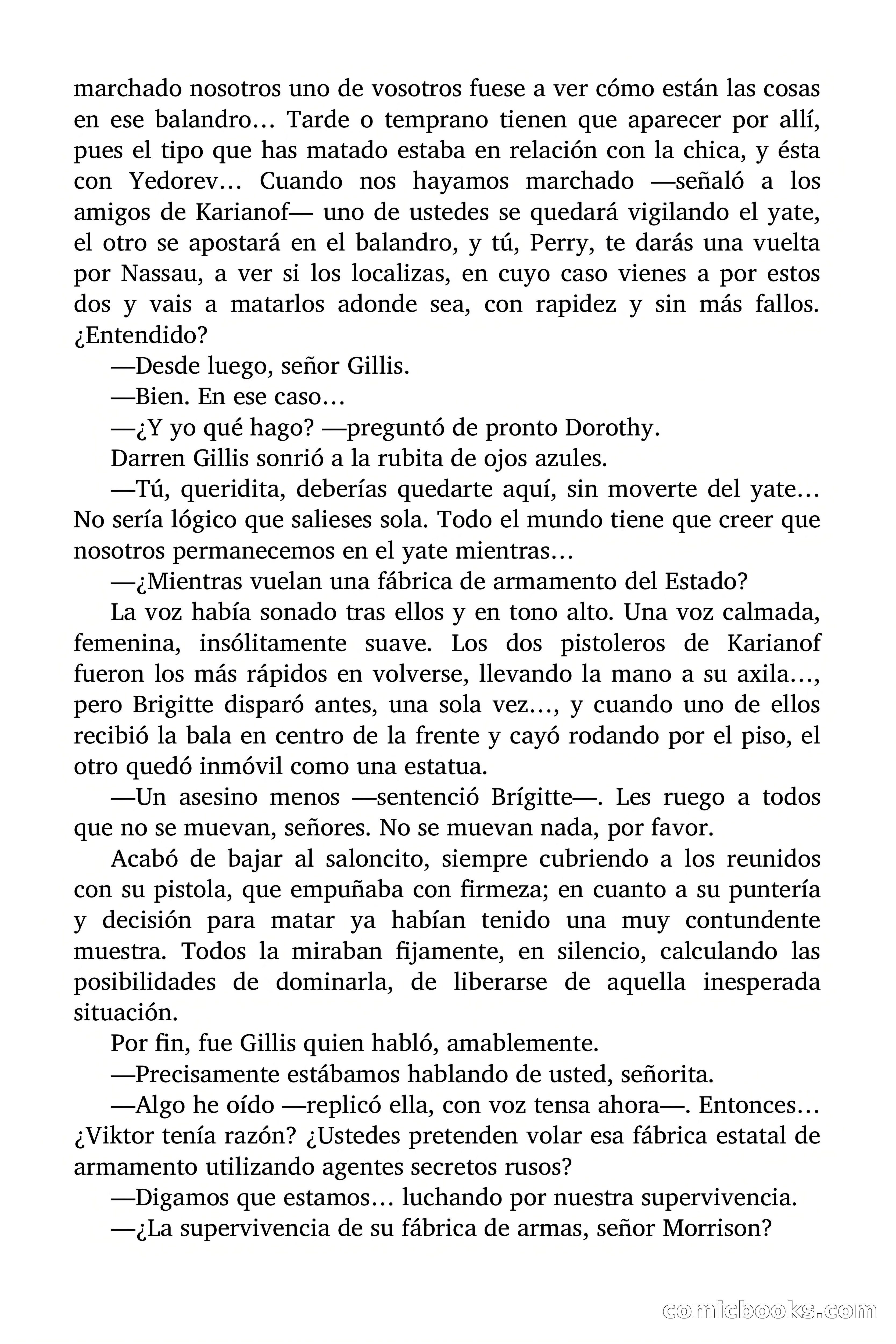 marchado nosotros uno de vosotros fuese a ver cómo están las cosas en ese balandro… Tarde o temprano tienen que aparecer por allí, pues el tipo que has matado estaba en relación con la chica, y ésta con Yedorev… Cuando nos hayamos marchado —señaló a los amigos de Karianof— uno de ustedes se quedará vigilando el yate, el otro se apostará en el balandro, y tú, Perry, te darás una vuelta por Nassau, a ver si los localizas, en cuyo caso vienes a por estos dos y vais a matarlos adonde sea, con rapidez y sin más fallos. ¿Entendido?

—Desde luego, señor Gillis.

—Bien. En ese caso…

—¿Y yo qué hago? —preguntó de pronto Dorothy.

Darren Gillis sonrió a la rubita de ojos azules.

—Tú, queridita, deberías quedarte aquí, sin moverte del yate… No sería lógico que salieses sola. Todo el mundo tiene que creer que nosotros permanecemos en el yate mientras…

—¿Mientras vuelan una fábrica de armamento del Estado?

La voz había sonado tras ellos y en tono alto. Una voz calmada, femenina, insólitamente suave. Los dos pistoleros de Karianof fueron los más rápidos en volverse, llevando la mano a su axila…, pero Brigitte disparó antes, una sola vez…, y cuando uno de ellos recibió la bala en centro de la frente y cayó rodando por el piso, el otro quedó inmóvil como una estatua.

—Un asesino menos —sentenció Brígitte—. Les ruego a todos que no se muevan, señores. No se muevan nada, por favor.

Acabó de bajar al saloncito, siempre cubriendo a los reunidos con su pistola, que empuñaba con firmeza; en cuanto a su puntería y decisión para matar ya habían tenido una muy contundente muestra. Todos la miraban fijamente, en silencio, calculando las posibilidades de dominarla, de liberarse de aquella inesperada situación.

Por fin, fue Gillis quien habló, amablemente.

—Precisamente estábamos hablando de usted, señorita.

—Algo he oído —replicó ella, con voz tensa ahora—. Entonces… ¿Viktor tenía razón? ¿Ustedes pretenden volar esa fábrica estatal de armamento utilizando agentes secretos rusos?

—Digamos que estamos… luchando por nuestra supervivencia.

—¿La supervivencia de su fábrica de armas, señor Morrison?

comicbooks.com